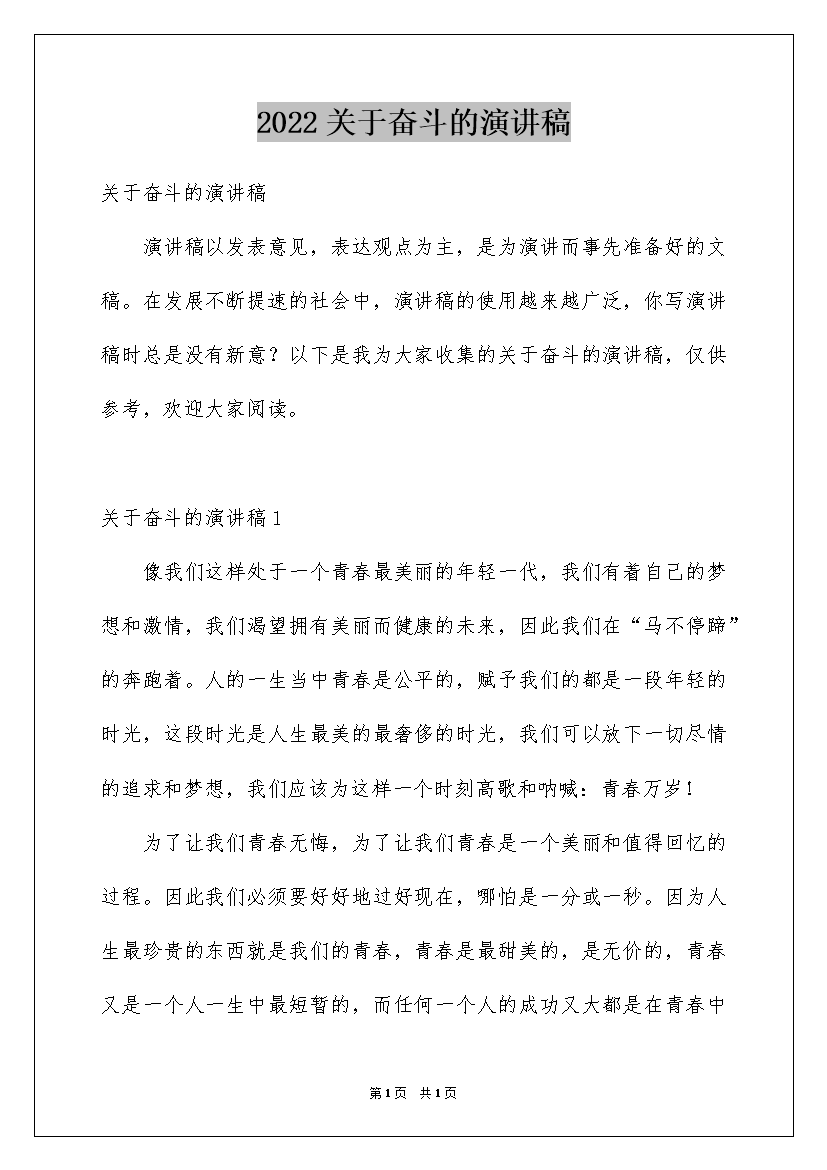 2022关于奋斗的演讲稿

关于奋斗的演讲稿

演讲稿以发表意见，表达观点为主，是为演讲而事先准备好的文稿。在发展不断提速的社会中，演讲稿的使用越来越广泛，你写演讲稿时总是没有新意？以下是我为大家收集的关于奋斗的演讲稿，仅供参考，欢迎大家阅读。

关于奋斗的演讲稿1

像我们这样处于一个青春最美丽的年轻一代，我们有着自己的梦想和激情，我们渴望拥有美丽而健康的未来，因此我们在“马不停蹄”的奔跑着。人的一生当中青春是公平的，赋予我们的都是一段年轻的时光，这段时光是人生最美的最奢侈的时光，我们可以放下一切尽情的追求和梦想，我们应该为这样一个时刻高歌和呐喊：青春万岁！

为了让我们青春无悔，为了让我们青春是一个美丽和值得回忆的过程。因此我们必须要好好地过好现在，哪怕是一分或一秒。因为人生最珍贵的东西就是我们的青春，青春是最甜美的，是无价的，青春又是一个人一生中最短暂的，而任何一个人的成功又大都是在青春中

第1页 共1页